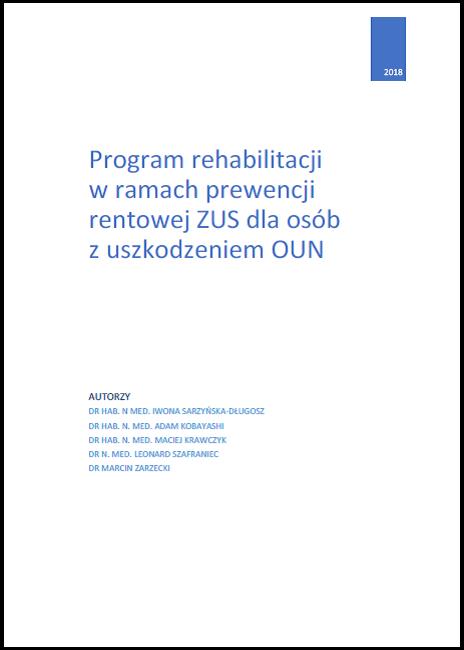 2018

Program rehabilitacji w ramach prewencji rentowej ZUS dla osób z uszkodzeniem OUN

AUTORZY
DR HAB. N MED. IWONA SARZYŃSKA-DŁUGOSZ
DR HAB. N. MED. ADAM KOBAYASHI
DR HAB. N. MED. MACIEJ KRAWCZYK
DR N. MED. LEONARD SZAFRANIEC
DR MARCIN ZARZECKI